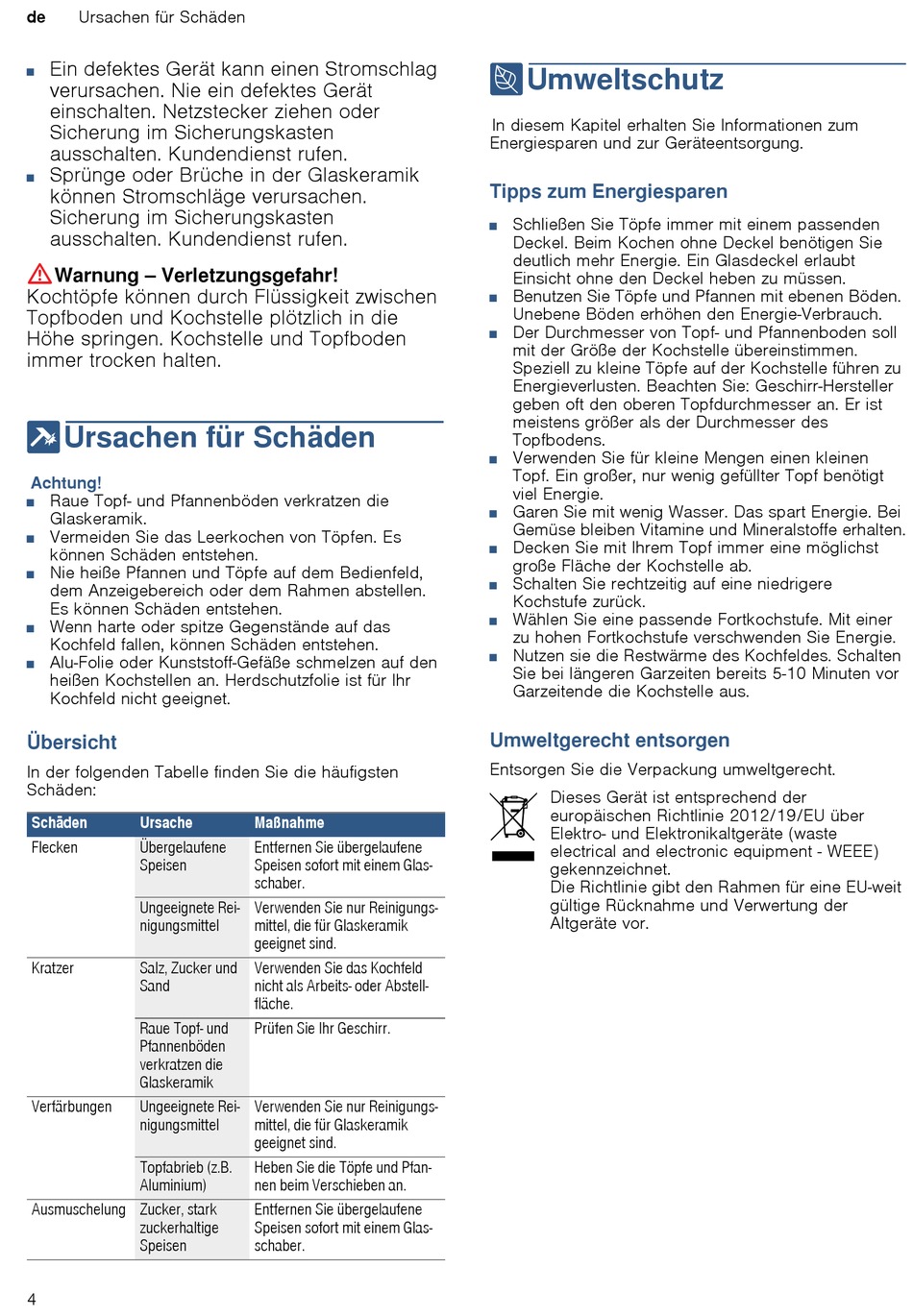 de Ursachen für Schäden

■ Ein defektes Gerät kann einen Stromschlag verursachen. Nie ein defektes Gerät einschalten. Netzstecker ziehen oder Sicherung im Sicherungskasten ausschalten. Kundendienst rufen.
■ Sprünge oder Brüche in der Glaskeramik können Stromschläge verursachen. Sicherung im Sicherungskasten ausschalten. Kundendienst rufen.

Warnung – Verletzungsgefahr!
Kochtöpfe können durch Flüssigkeit zwischen Topfboden und Kochstelle plötzlich in die Höhe springen. Kochstelle und Topfboden immer trocken halten.

Ursachen für Schäden

Achtung!
■ Raue Topf- und Pfannenböden verkratzen die Glaskeramik.
■ Vermeiden Sie das Leerkochen von Töpfen. Es können Schäden entstehen.
■ Nie heiße Pfannen und Töpfe auf dem Bedienfeld, dem Anzeigebereich oder dem Rahmen abstellen. Es können Schäden entstehen.
■ Wenn harte oder spitze Gegenstände auf das Kochfeld fallen, können Schäden entstehen.
■ Alu-Folie oder Kunststoff-Gefäße schmelzen auf den heißen Kochstellen an. Herdschutzfolie ist für Ihr Kochfeld nicht geeignet.

Übersicht
In der folgenden Tabelle finden Sie die häufigsten Schäden:

| Schäden | Ursache | Maßnahme |
|---|---|---|
| Flecken | Übergelaufene Speisen | Entfernen Sie übergelaufene Speisen sofort mit einem Glasschaber. |
| | Ungeeignete Reinigungsmittel | Verwenden Sie nur Reinigungsmittel, die für Glaskeramik geeignet sind. |
| Kratzer | Salz, Zucker und Sand | Verwenden Sie das Kochfeld nicht als Arbeits- oder Abstellfläche. |
| | Raue Topf- und Pfannenböden verkratzen die Glaskeramik | Prüfen Sie Ihr Geschirr. |
| Verfärbungen | Ungeeignete Reinigungsmittel | Verwenden Sie nur Reinigungsmittel, die für Glaskeramik geeignet sind. |
| | Topfabrieb (z.B. Aluminium) | Heben Sie die Töpfe und Pfannen beim Verschieben an. |
| Ausmuschelung | Zucker, stark zuckerhaltige Speisen | Entfernen Sie übergelaufene Speisen sofort mit einem Glasschaber. |

4

Umweltschutz

In diesem Kapitel erhalten Sie Informationen zum Energiesparen und zur Geräteentsorgung.

Tipps zum Energiesparen
■ Schließen Sie Töpfe immer mit einem passenden Deckel. Beim Kochen ohne Deckel benötigen Sie deutlich mehr Energie. Ein Glasdeckel erlaubt Einsicht ohne den Deckel heben zu müssen.
■ Benutzen Sie Töpfe und Pfannen mit ebenen Böden. Unebene Böden erhöhen den Energie-Verbrauch.
■ Der Durchmesser von Topf- und Pfannenboden soll mit der Größe der Kochstelle übereinstimmen. Speziell zu kleine Töpfe auf der Kochstelle führen zu Energieverlusten. Beachten Sie: Geschirr-Hersteller geben oft den oberen Topfdurchmesser an. Er ist meistens größer als der Durchmesser des Topfbodens.
■ Verwenden Sie für kleine Mengen einen kleinen Topf. Ein großer, nur wenig gefüllter Topf benötigt viel Energie.
■ Garen Sie mit wenig Wasser. Das spart Energie. Bei Gemüse bleiben Vitamine und Mineralstoffe erhalten.
■ Decken Sie mit Ihrem Topf immer eine möglichst große Fläche der Kochstelle ab.
■ Schalten Sie rechtzeitig auf eine niedrigere Kochstufe zurück.
■ Wählen Sie eine passende Fortkochstufe. Mit einer zu hohen Fortkochstufe verschwenden Sie Energie.
■ Nutzen sie die Restwärme des Kochfeldes. Schalten Sie bei längeren Garzeiten bereits 5-10 Minuten vor Garzeitende die Kochstelle aus.

Umweltgerecht entsorgen
Entsorgen Sie die Verpackung umweltgerecht.
Dieses Gerät ist entsprechend der europäischen Richtlinie 2012/19/EU über Elektro- und Elektronikaltgeräte (waste electrical and electronic equipment - WEEE) gekennzeichnet.
Die Richtlinie gibt den Rahmen für eine EU-weit gültige Rücknahme und Verwertung der Altgeräte vor.